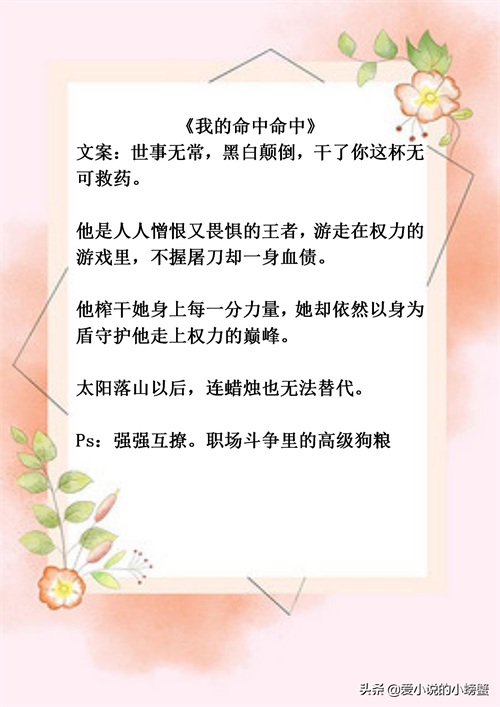 《我的命中命中》

文案：世事无常，黑白颠倒，干了你这杯无可救药。

他是人人憎恨又畏惧的王者，游走在权力的游戏里，不握屠刀却一身血债。

他榨干她身上每一分力量，她却依然以身为盾守护他走上权力的巅峰。

太阳落山以后，连蜡烛也无法替代。

Ps：强强互撩。职场斗争里的高级狗粮

头条 @爱小说的小螃蟹